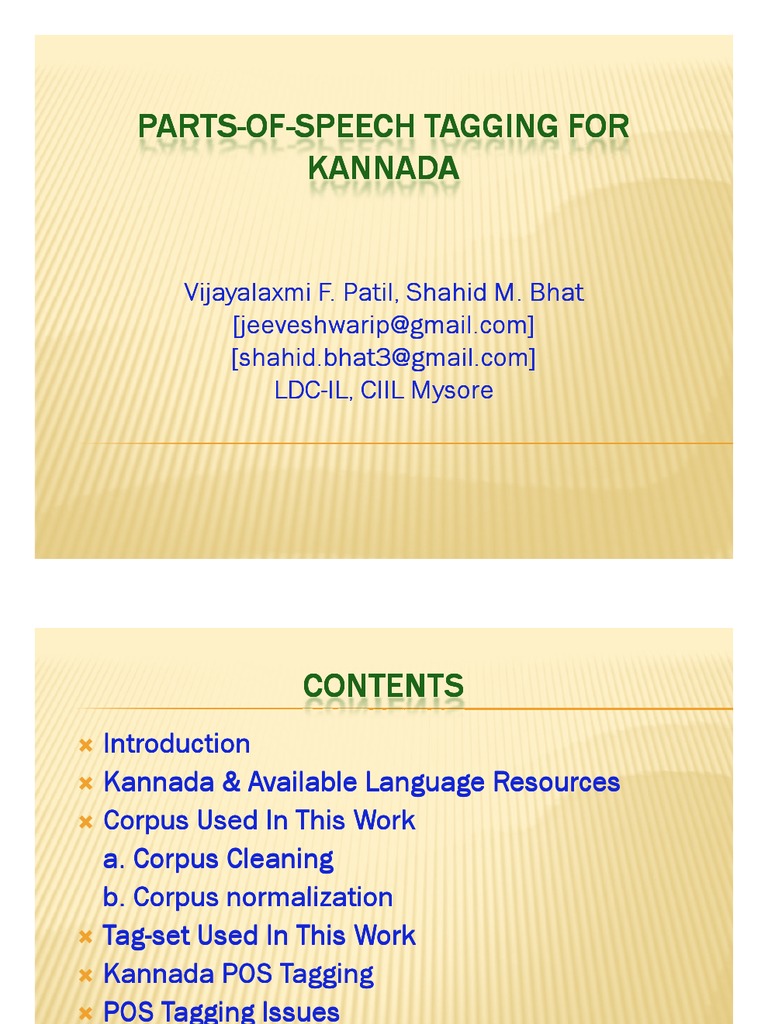 PARTS-OF-SPEECH TAGGING FOR KANNADA

Vijayalaxmi F. Patil, Shahid M. Bhat
[jeeveshwarip@gmail.com]
[shahid.bhat3@gmail.com]
LDC-IL, CIIL Mysore

CONTENTS

Introduction
Kannada & Available Language Resources
Corpus Used In This Work
a. Corpus Cleaning
b. Corpus normalization
Tag-set Used In This Work
Kannada POS Tagging
POS Tagging Issues